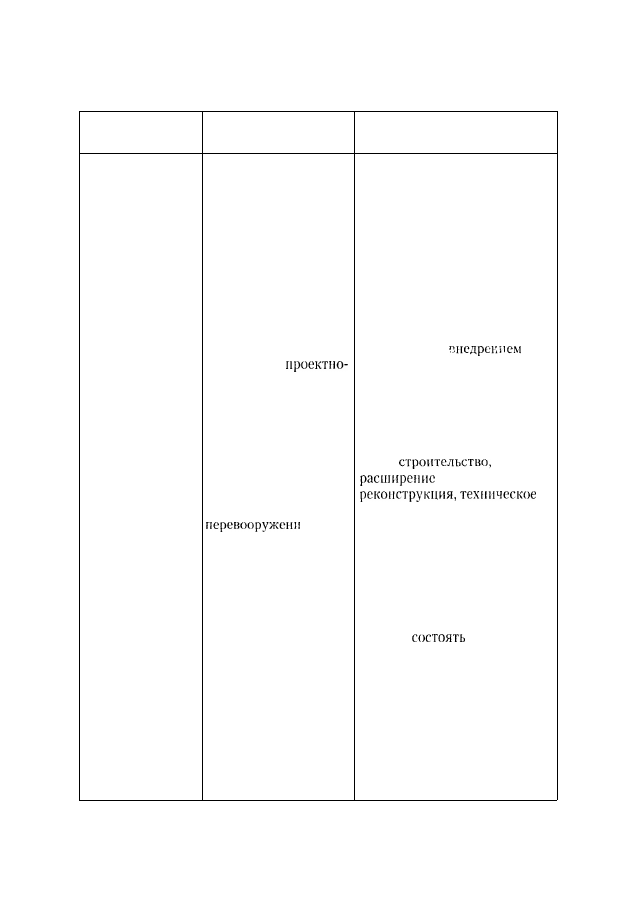 | | | |
|---|---|---|
| | проектно- перевооружени | внедрением строительство, расширение реконструкция, техническое состоять |